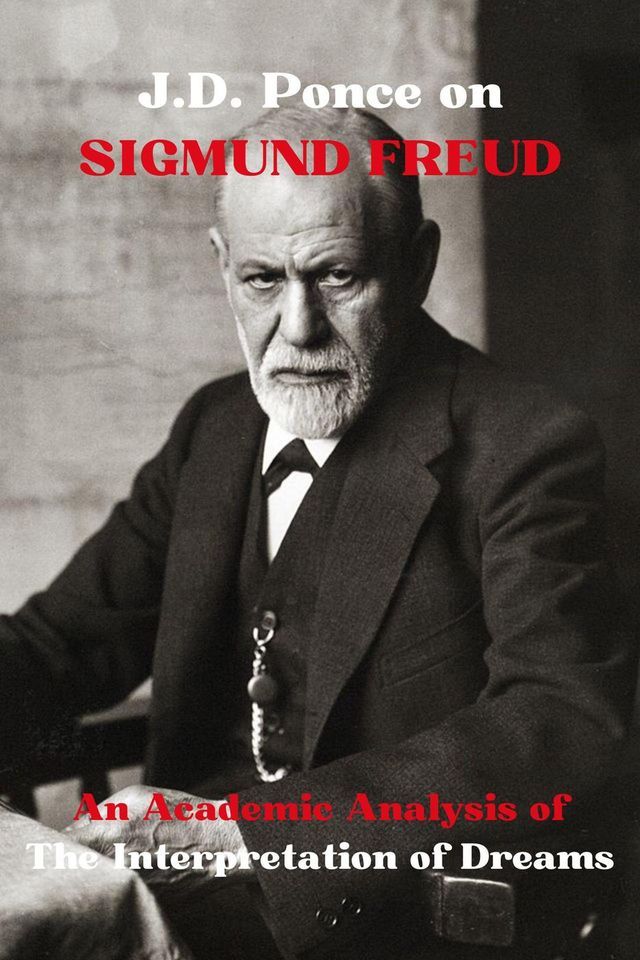 J.D. Ponce on
SIGMUND FREUD

An Academic Analysis of
The Interpretation of Dreams